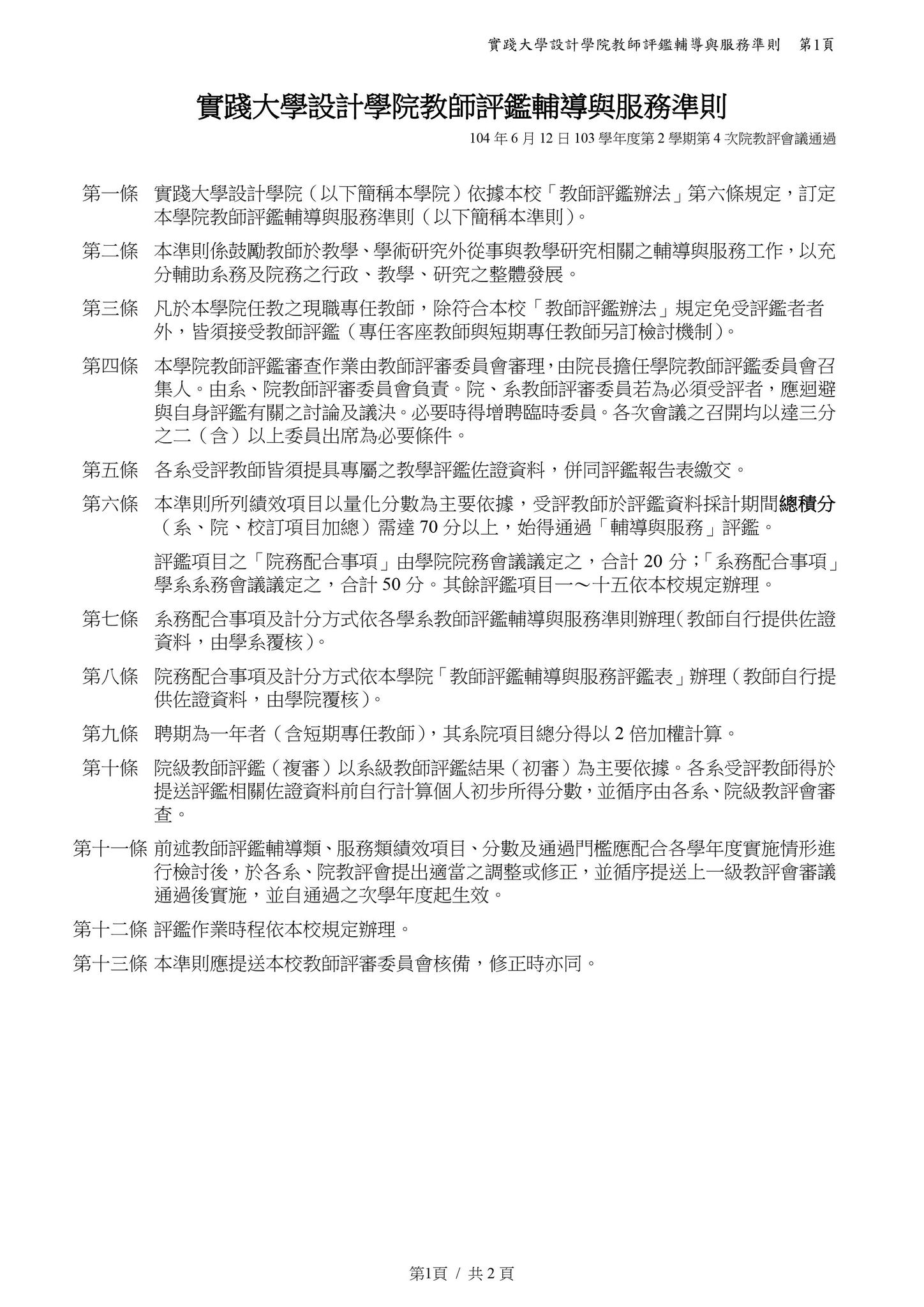 實踐大學設計學院教師評鑑輔導與服務準則　第1頁

實踐大學設計學院教師評鑑輔導與服務準則

104 年 6 月 12 日 103 學年度第 2 學期第 4 次院教評會議通過

第一條　實踐大學設計學院（以下簡稱本學院）依據本校「教師評鑑辦法」第六條規定，訂定本學院教師評鑑輔導與服務準則（以下簡稱本準則）。

第二條　本準則係鼓勵教師於教學、學術研究外從事與教學研究相關之輔導與服務工作，以充分輔助系務及院務之行政、教學、研究之整體發展。

第三條　凡於本學院任教之現職專任教師，除符合本校「教師評鑑辦法」規定免受評鑑者者外，皆須接受教師評鑑（專任客座教師與短期專任教師另訂檢討機制）。

第四條　本學院教師評鑑審查作業由教師評審委員會審理，由院長擔任學院教師評鑑委員會召集人。由系、院教師評審委員會負責。院、系教師評審委員若為必須受評者，應迴避與自身評鑑有關之討論及議決。必要時得增聘臨時委員。各次會議之召開均以達三分之二（含）以上委員出席為必要條件。

第五條　各系受評教師皆須提具專屬之教學評鑑佐證資料，併同評鑑報告表繳交。

第六條　本準則所列績效項目以量化分數為主要依據，受評教師於評鑑資料採計期間總積分（系、院、校訂項目加總）需達 70 分以上，始得通過「輔導與服務」評鑑。

評鑑項目之「院務配合事項」由學院院務會議議定之，合計 20 分；「系務配合事項」學系系務會議議定之，合計 50 分。其餘評鑑項目一～十五依本校規定辦理。

第七條　系務配合事項及計分方式依各學系教師評鑑輔導與服務準則辦理(教師自行提供佐證資料，由學系覆核)。

第八條　院務配合事項及計分方式依本學院「教師評鑑輔導與服務評鑑表」辦理（教師自行提供佐證資料，由學院覆核)。

第九條　聘期為一年者（含短期專任教師)，其系院項目總分得以 2 倍加權計算。

第十條　院級教師評鑑（複審）以系級教師評鑑結果（初審）為主要依據。各系受評教師得於提送評鑑相關佐證資料前自行計算個人初步所得分數，並循序由各系、院級教評會審查。

第十一條　前述教師評鑑輔導類、服務類績效項目、分數及通過門檻應配合各學年度實施情形進行檢討後，於各系、院教評會提出適當之調整或修正，並循序提送上一級教評會審議通過後實施，並自通過之次學年度起生效。

第十二條　評鑑作業時程依本校規定辦理。

第十三條　本準則應提送本校教師評審委員會核備，修正時亦同。

第1頁 / 共 2 頁